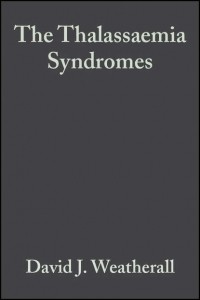 The Thalassaemia Syndromes

David J. Weatherall